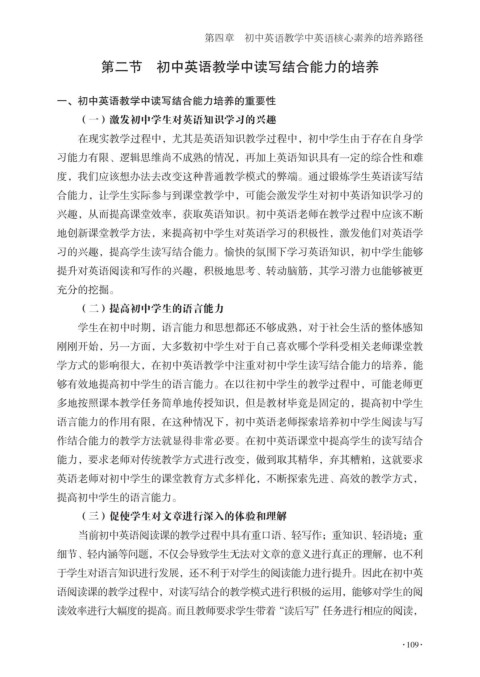 第四章　初中英语教学中英语核心素养的培养路径

第二节　初中英语教学中读写结合能力的培养

一、初中英语教学中读写结合能力培养的重要性

（一）激发初中学生对英语知识学习的兴趣

在现实教学过程中，尤其是英语知识教学过程中，初中学生由于存在自身学习能力有限、逻辑思维尚不成熟的情况，再加上英语知识具有一定的综合性和难度，我们应该想办法去改变这种普通教学模式的弊端。通过锻炼学生英语读写结合能力，让学生实际参与到课堂教学中，可能会激发学生对初中英语知识学习的兴趣，从而提高课堂效率，获取英语知识。初中英语老师在教学过程中应该不断地创新课堂教学方法，来提高初中学生对英语学习的积极性，激发他们对英语学习的兴趣，提高学生读写结合能力。愉快的氛围下学习英语知识，初中学生能够提升对英语阅读和写作的兴趣，积极地思考、转动脑筋，其学习潜力也能够被更充分的挖掘。

（二）提高初中学生的语言能力

学生在初中时期，语言能力和思想都还不够成熟，对于社会生活的整体感知刚刚开始，另一方面，大多数初中学生对于自己喜欢哪个学科受相关老师课堂教学方式的影响很大，在初中英语教学中注重对初中学生读写结合能力的培养，能够有效地提高初中学生的语言能力。在以往初中学生的教学过程中，可能老师更多地按照课本教学任务简单地传授知识，但是教材毕竟是固定的，提高初中学生语言能力的作用有限，在这种情况下，初中英语老师探索培养初中学生阅读与写作结合能力的教学方法就显得非常必要。在初中英语课堂中提高学生的读写结合能力，要求老师对传统教学方式进行改变，做到取其精华，弃其糟粕，这就要求英语老师对初中学生的课堂教育方式多样化，不断探索先进、高效的教学方式，提高初中学生的语言能力。

（三）促使学生对文章进行深入的体验和理解

当前初中英语阅读课的教学过程中具有重口语、轻写作；重知识、轻语境；重细节、轻内涵等问题，不仅会导致学生无法对文章的意义进行真正的理解，也不利于学生对语言知识进行发展，还不利于对学生的阅读能力进行提升。因此在初中英语阅读课的教学过程中，对读写结合的教学模式进行积极的运用，能够对学生的阅读效率进行大幅度的提高。而且教师要求学生带着“读后写”任务进行相应的阅读，

·109·